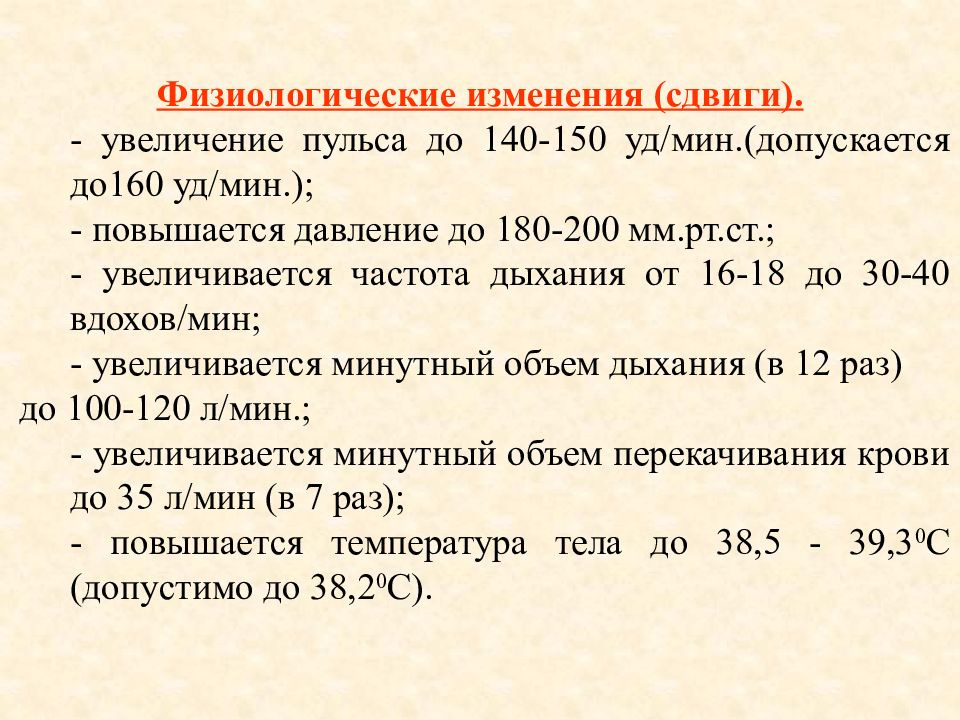 Физиологические изменения (сдвиги).

- увеличение пульса до 140-150 уд/мин.(допускается до160 уд/мин.);

- повышается давление до 180-200 мм.рт.ст.;

- увеличивается частота дыхания от 16-18 до 30-40 вдохов/мин;

- увеличивается минутный объем дыхания (в 12 раз) до 100-120 л/мин.;

- увеличивается минутный объем перекачивания крови до 35 л/мин (в 7 раз);

- повышается температура тела до 38,5 - 39,3$^0$С (допустимо до 38,2$^0$С).